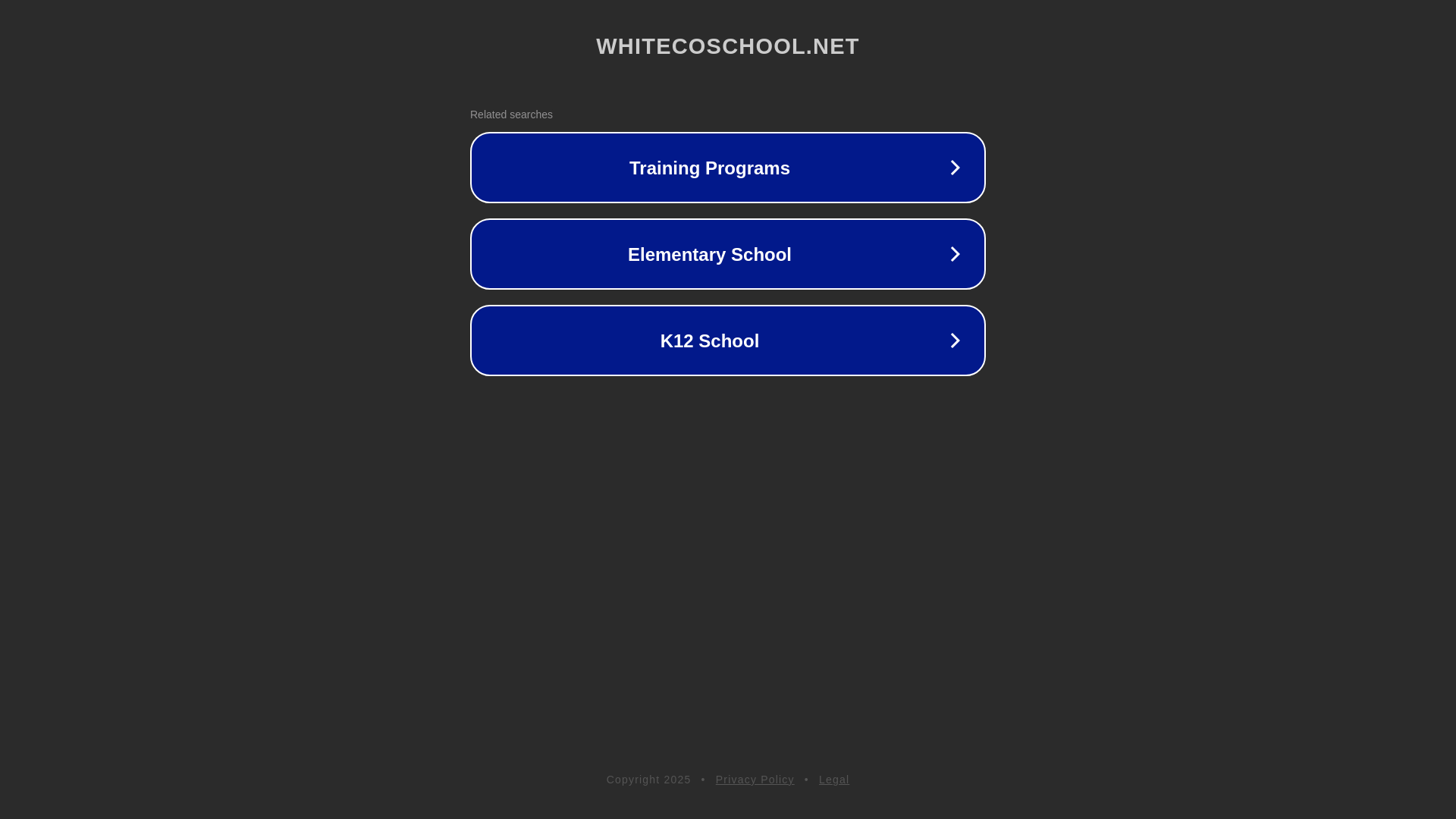 WHITECOSCHOOL.NET

Related searches

Training Programs

Elementary School

K12 School

Copyright 2025 • Privacy Policy • Legal